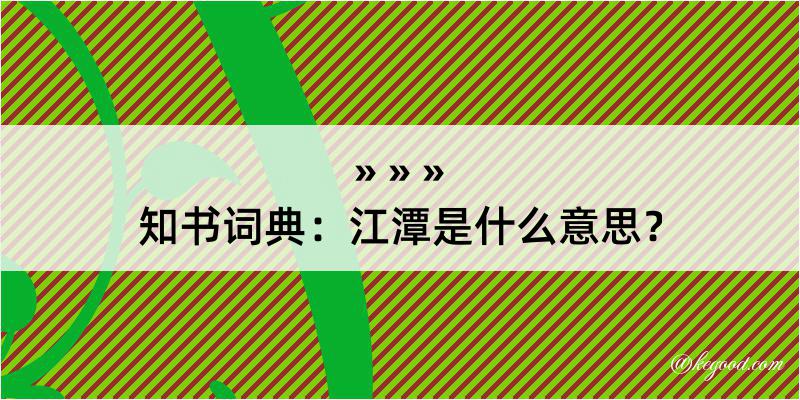 » » »

知书词典：江潭是什么意思？

@kegood.com